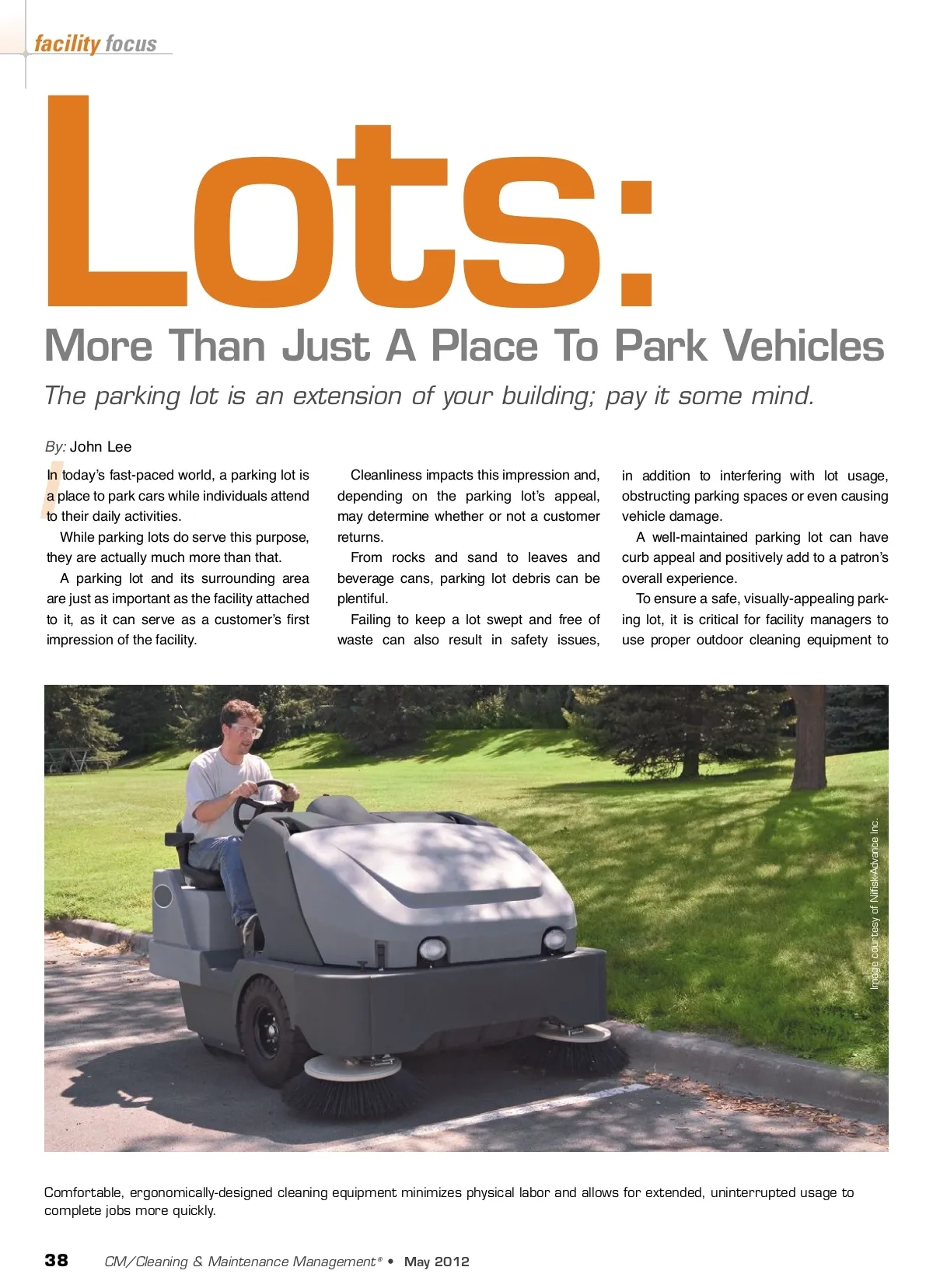 facility focus

Lots:

More Than Just A Place To Park Vehicles

The parking lot is an extension of your building; pay it some mind.

By: John Lee

In today's fast-paced world, a parking lot is a place to park cars while individuals attend to their daily activities.

While parking lots do serve this purpose, they are actually much more than that.

A parking lot and its surrounding area are just as important as the facility attached to it, as it can serve as a customer's first impression of the facility.

Cleanliness impacts this impression and, depending on the parking lot's appeal, may determine whether or not a customer returns.

From rocks and sand to leaves and beverage cans, parking lot debris can be plentiful.

Failing to keep a lot swept and free of waste can also result in safety issues, in addition to interfering with lot usage, obstructing parking spaces or even causing vehicle damage.

A well-maintained parking lot can have curb appeal and positively add to a patron's overall experience.

To ensure a safe, visually-appealing parking lot, it is critical for facility managers to use proper outdoor cleaning equipment to

Image courtesy of Nilfisk-Advance Inc.

Comfortable, ergonomically-designed cleaning equipment minimizes physical labor and allows for extended, uninterrupted usage to complete jobs more quickly.

38 CM/Cleaning & Maintenance Management® • May 2012